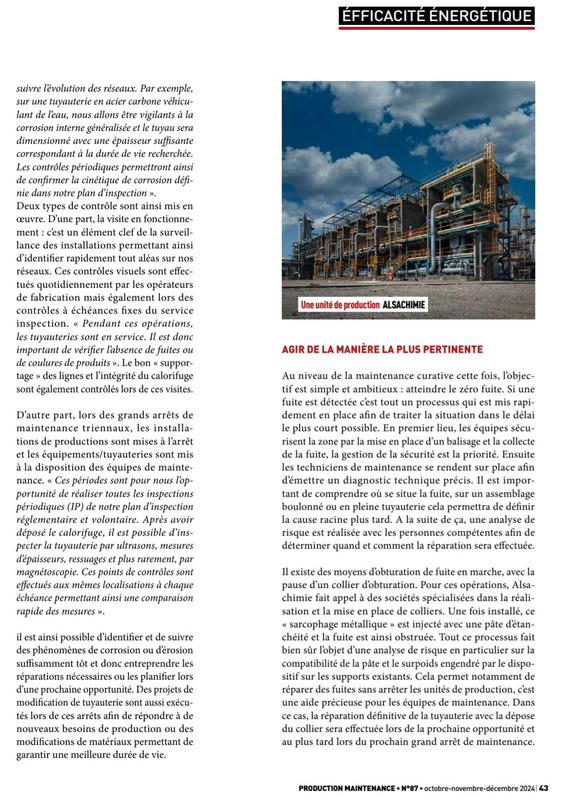 ÉFFICACITÉ ÉNERGÉTIQUE

suivre l'évolution des réseaux. Par exemple, sur une tuyauterie en acier carbone véhiculant de l'eau, nous allons être vigilants à la corrosion interne généralisée et le tuyau sera dimensionné avec une épaisseur suffisante correspondant à la durée de vie recherchée. Les contrôles périodiques permettront ainsi de confirmer la cinétique de corrosion définie dans notre plan d'inspection ».
Deux types de contrôle sont ainsi mis en œuvre. D'une part, la visite en fonctionnement : c'est un élément clef de la surveillance des installations permettant ainsi d'identifier rapidement tout aléas sur nos réseaux. Ces contrôles visuels sont effectués quotidiennement par les opérateurs de fabrication mais également lors des contrôles à échéances fixes du service inspection. « Pendant ces opérations, les tuyauteries sont en service. Il est donc important de vérifier l'absence de fuites ou de coulures de produits ». Le bon « supportage » des lignes et l'intégrité du calorifuge sont également contrôlés lors de ces visites.

D'autre part, lors des grands arrêts de maintenance triennaux, les installations de productions sont mises à l'arrêt et les équipements/tuyauteries sont mis à la disposition des équipes de maintenance. « Ces périodes sont pour nous l'opportunité de réaliser toutes les inspections périodiques (IP) de notre plan d'inspection réglementaire et volontaire. Après avoir déposé le calorifuge, il est possible d'inspecter la tuyauterie par ultrasons, mesures d'épaisseurs, ressuages et plus rarement, par magnétoscopie. Ces points de contrôles sont effectués aux mêmes localisations à chaque échéance permettant ainsi une comparaison rapide des mesures ».

il est ainsi possible d'identifier et de suivre des phénomènes de corrosion ou d'érosion suffisamment tôt et donc entreprendre les réparations nécessaires ou les planifier lors d'une prochaine opportunité. Des projets de modification de tuyauterie sont aussi exécutés lors de ces arrêts afin de répondre à de nouveaux besoins de production ou des modifications de matériaux permettant de garantir une meilleure durée de vie.

Une unité de production ALSACHIMIE

AGIR DE LA MANIÈRE LA PLUS PERTINENTE

Au niveau de la maintenance curative cette fois, l'objectif est simple et ambitieux : atteindre le zéro fuite. Si une fuite est détectée c'est tout un processus qui est mis rapidement en place afin de traiter la situation dans le délai le plus court possible. En premier lieu, les équipes sécurisent la zone par la mise en place d'un balisage et la collecte de la fuite, la gestion de la sécurité est la priorité. Ensuite les techniciens de maintenance se rendent sur place afin d'émettre un diagnostic technique précis. Il est important de comprendre où se situe la fuite, sur un assemblage boulonné ou en pleine tuyauterie cela permettra de définir la cause racine plus tard. A la suite de ça, une analyse de risque est réalisée avec les personnes compétentes afin de déterminer quand et comment la réparation sera effectuée.

Il existe des moyens d'obturation de fuite en marche, avec la pause d'un collier d'obturation. Pour ces opérations, Alsachimie fait appel à des sociétés spécialisées dans la réalisation et la mise en place de colliers. Une fois installé, ce « sarcophage métallique » est injecté avec une pâte d'étanchéité et la fuite est ainsi obstruée. Tout ce processus fait bien sûr l'objet d'une analyse de risque en particulier sur la compatibilité de la pâte et le surpoids engendré par le dispositif sur les supports existants. Cela permet notamment de réparer des fuites sans arrêter les unités de production, c'est une aide précieuse pour les équipes de maintenance. Dans ce cas, la réparation définitive de la tuyauterie avec la dépose du collier sera effectuée lors de la prochaine opportunité et au plus tard lors du prochain grand arrêt de maintenance.

PRODUCTION MAINTENANCE • N°87 • octobre-novembre-décembre 2024 | 43